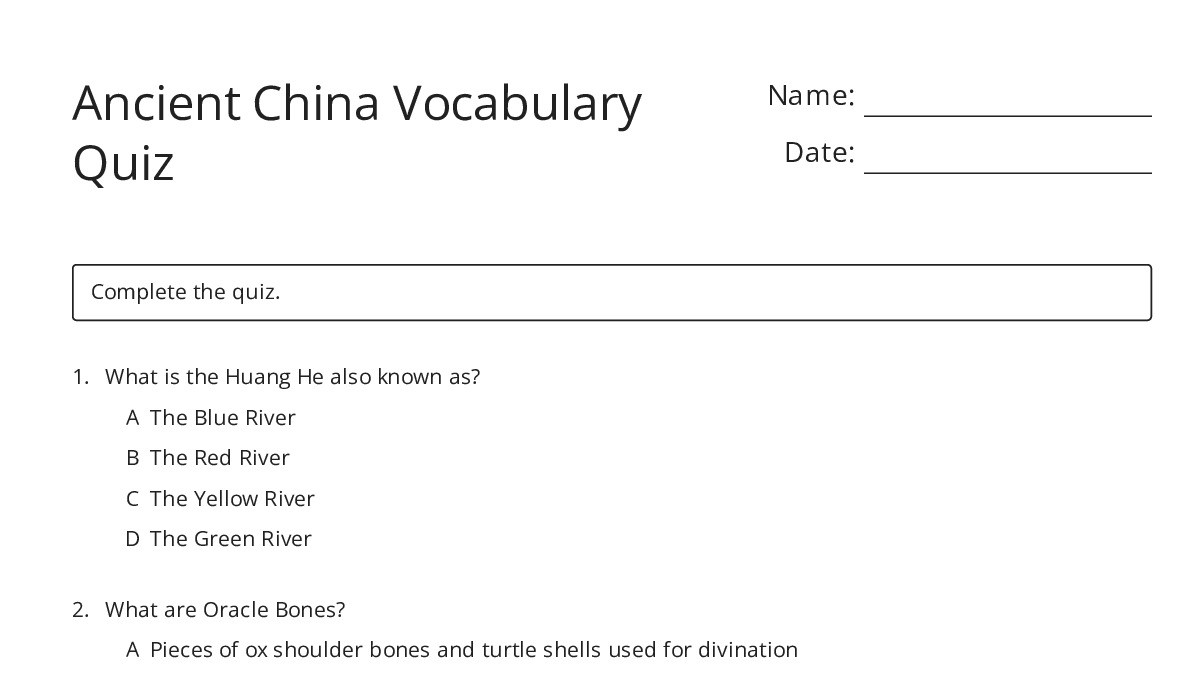 Ancient China Vocabulary Quiz

Name: ____________________

Date: ____________________

Complete the quiz.

1. What is the Huang He also known as?

A The Blue River

B The Red River

C The Yellow River

D The Green River

2. What are Oracle Bones?

A Pieces of ox shoulder bones and turtle shells used for divination